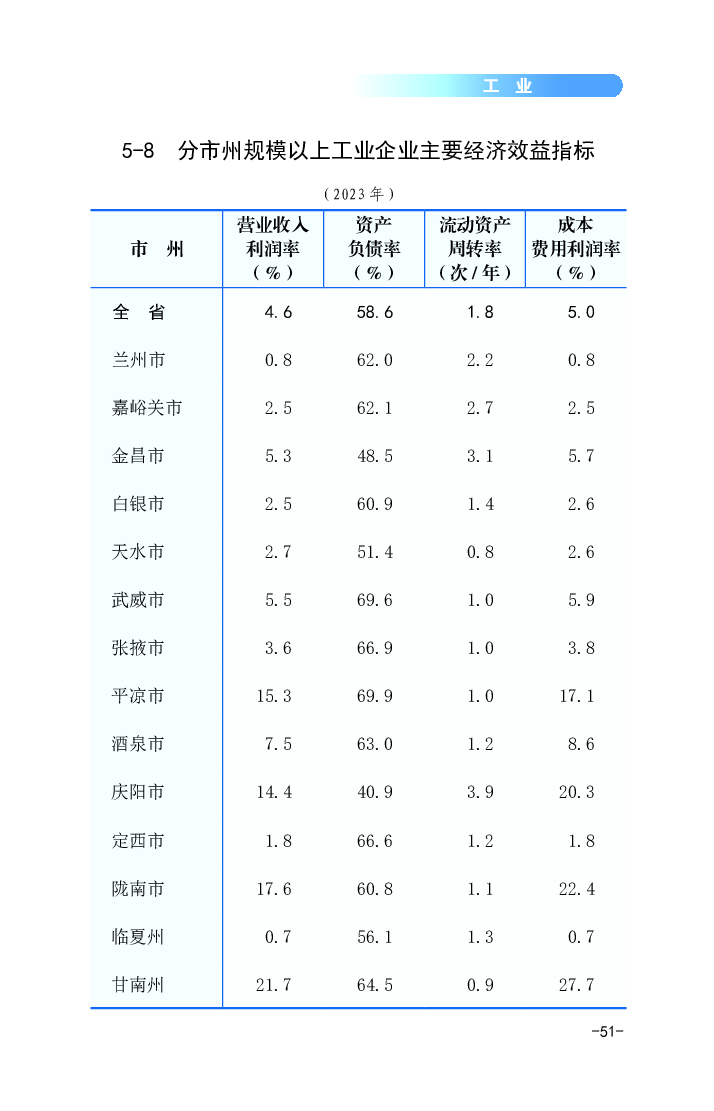 工 业

5-8 分市州规模以上工业企业主要经济效益指标

（2023年）

| 市 州 | 营业收入利润率（%） | 资产负债率（%） | 流动资产周转率（次/年） | 成本费用利润率（%） |
|---|---|---|---|---|
| 全 省 | 4.6 | 58.6 | 1.8 | 5.0 |
| 兰州市 | 0.8 | 62.0 | 2.2 | 0.8 |
| 嘉峪关市 | 2.5 | 62.1 | 2.7 | 2.5 |
| 金昌市 | 5.3 | 48.5 | 3.1 | 5.7 |
| 白银市 | 2.5 | 60.9 | 1.4 | 2.6 |
| 天水市 | 2.7 | 51.4 | 0.8 | 2.6 |
| 武威市 | 5.5 | 69.6 | 1.0 | 5.9 |
| 张掖市 | 3.6 | 66.9 | 1.0 | 3.8 |
| 平凉市 | 15.3 | 69.9 | 1.0 | 17.1 |
| 酒泉市 | 7.5 | 63.0 | 1.2 | 8.6 |
| 庆阳市 | 14.4 | 40.9 | 3.9 | 20.3 |
| 定西市 | 1.8 | 66.6 | 1.2 | 1.8 |
| 陇南市 | 17.6 | 60.8 | 1.1 | 22.4 |
| 临夏州 | 0.7 | 56.1 | 1.3 | 0.7 |
| 甘南州 | 21.7 | 64.5 | 0.9 | 27.7 |

-51-